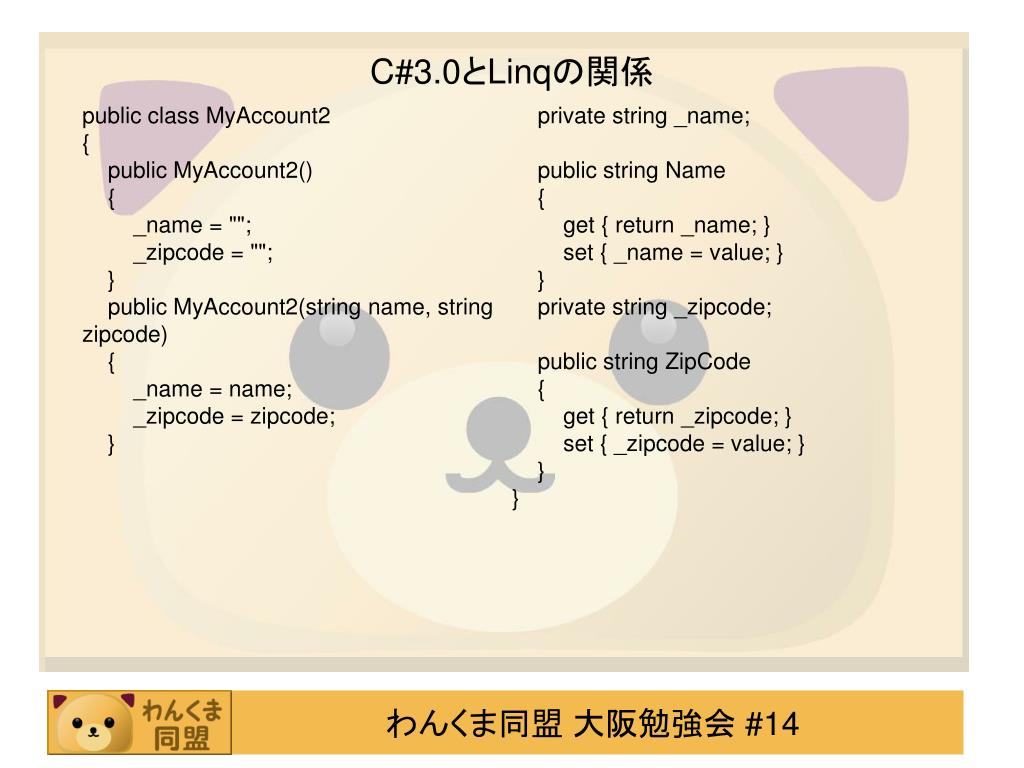 C#3.0とLinqの関係

public class MyAccount2
{
public MyAccount2()
{
_name = "";
_zipcode = "";
}
public MyAccount2(string name, string zipcode)
{
_name = name;
_zipcode = zipcode;
}

private string _name;

public string Name
{
get { return _name; }
set { _name = value; }
}
private string _zipcode;

public string ZipCode
{
get { return _zipcode; }
set { _zipcode = value; }
}
}

わんくま同盟

わんくま同盟 大阪勉強会 #14